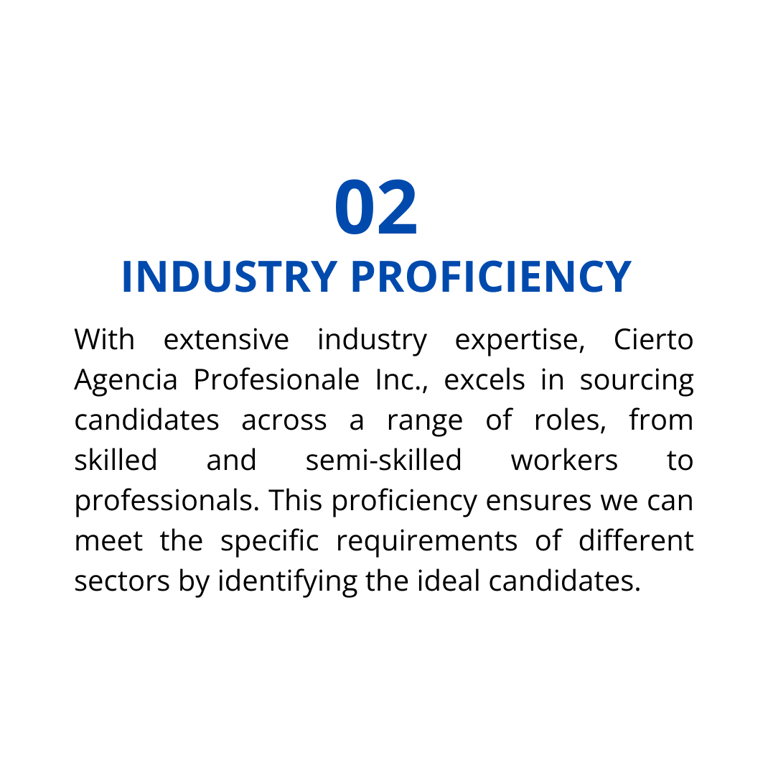 02

INDUSTRY PROFICIENCY

With extensive industry expertise, Cierto Agencia Profesionale Inc., excels in sourcing candidates across a range of roles, from skilled and semi-skilled workers to professionals. This proficiency ensures we can meet the specific requirements of different sectors by identifying the ideal candidates.